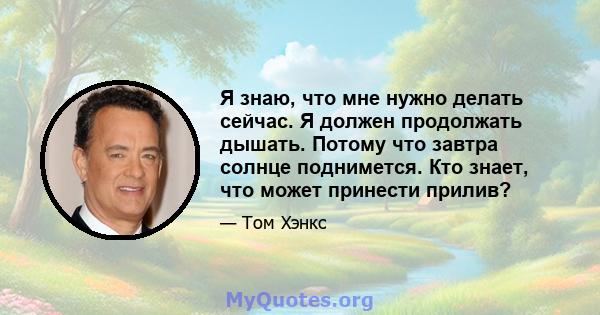 Я знаю, что мне нужно делать сейчас. Я должен продолжать дышать. Потому что завтра солнце поднимется. Кто знает, что может принести прилив?

— Том Хэнкс

MyQuotes.org